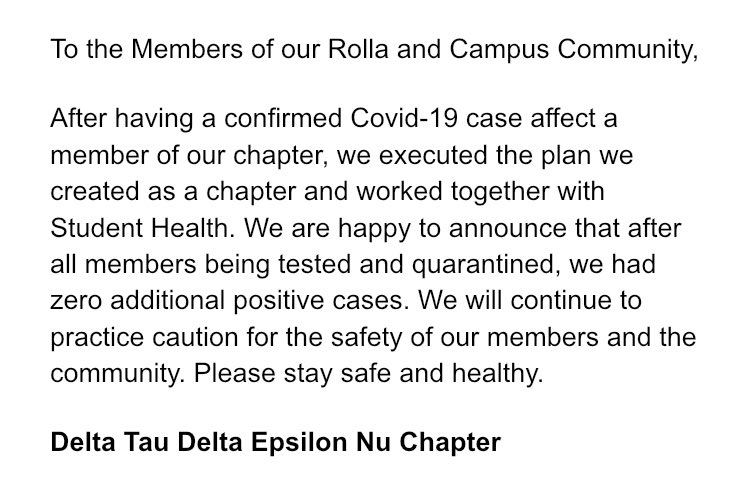 To the Members of our Rolla and Campus Community,

After having a confirmed Covid-19 case affect a member of our chapter, we executed the plan we created as a chapter and worked together with Student Health. We are happy to announce that after all members being tested and quarantined, we had zero additional positive cases. We will continue to practice caution for the safety of our members and the community. Please stay safe and healthy.

Delta Tau Delta Epsilon Nu Chapter